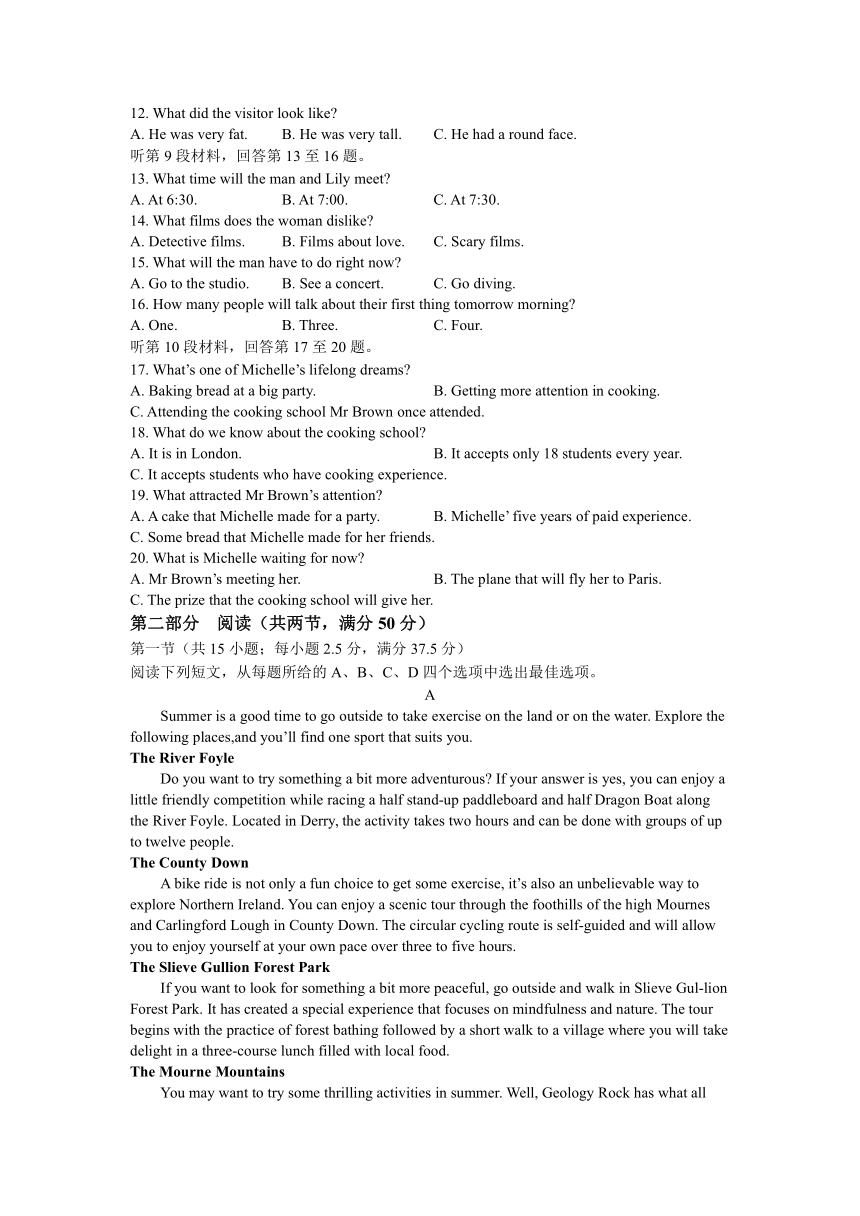 12. What did the visitor look like?
A. He was very fat. B. He was very tall. C. He had a round face.
听第 9 段材料，回答第 13 至 16 题。
13. What time will the man and Lily meet?
A. At 6:30. B. At 7:00. C. At 7:30.
14. What films does the woman dislike?
A. Detective films. B. Films about love. C. Scary films.
15. What will the man have to do right now?
A. Go to the studio. B. See a concert. C. Go diving.
16. How many people will talk about their first thing tomorrow morning?
A. One. B. Three. C. Four.
听第 10 段材料，回答第 17 至 20 题。
17. What's one of Michelle's lifelong dreams?
A. Baking bread at a big party. B. Getting more attention in cooking.
C. Attending the cooking school Mr Brown once attended.
18. What do we know about the cooking school?
A. It is in London. B. It accepts only 18 students every year.
C. It accepts students who have cooking experience.
19. What attracted Mr Brown's attention?
A. A cake that Michelle made for a party. B. Michelle' five years of paid experience.
C. Some bread that Michelle made for her friends.
20. What is Michelle waiting for now?
A. Mr Brown's meeting her. B. The plane that will fly her to Paris.
C. The prize that the cooking school will give her.
第二部分 阅读（共两节，满分 50 分）
第一节（共 15 小题；每小题 2.5 分，满分 37.5 分）
阅读下列短文，从每题所给的 A、B、C、D 四个选项中选出最佳选项。
A
Summer is a good time to go outside to take exercise on the land or on the water. Explore the following places,and you'll find one sport that suits you.
The River Foyle
Do you want to try something a bit more adventurous? If your answer is yes, you can enjoy a little friendly competition while racing a half stand-up paddleboard and half Dragon Boat along the River Foyle. Located in Derry, the activity takes two hours and can be done with groups of up to twelve people.
The County Down
A bike ride is not only a fun choice to get some exercise, it's also an unbelievable way to explore Northern Ireland. You can enjoy a scenic tour through the foothills of the high Mournes and Carlingford Lough in County Down. The circular cycling route is self-guided and will allow you to enjoy yourself at your own pace over three to five hours.
The Slieve Gullion Forest Park
If you want to look for something a bit more peaceful, go outside and walk in Slieve Gul-lion Forest Park. It has created a special experience that focuses on mindfulness and nature. The tour begins with the practice of forest bathing followed by a short walk to a village where you will take delight in a three-course lunch filled with local food.
The Mourne Mountains
You may want to try some thrilling activities in summer. Well, Geology Rock has what all